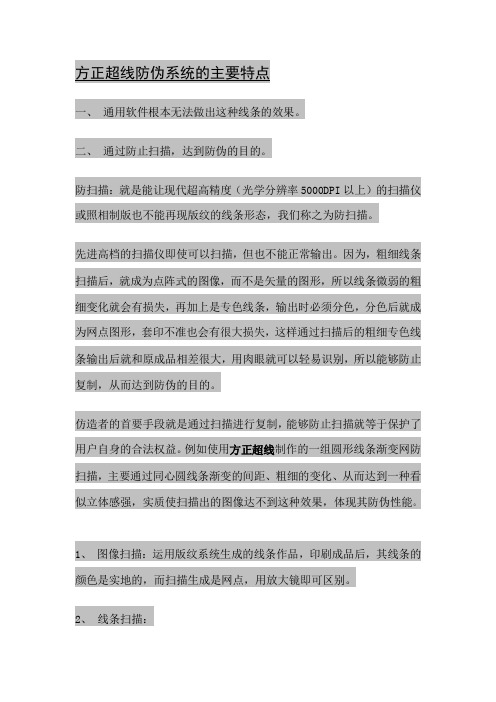 方正超线防伪系统的主要特点

一、 通用软件根本无法做出这种线条的效果。

二、 通过防止扫描，达到防伪的目的。

防扫描：就是能让现代超高精度（光学分辨率 5000DPI 以上）的扫描仪或照相制版也不能再现版纹的线条形态，我们称之为防扫描。

先进高档的扫描仪即使可以扫描，但也不能正常输出。因为，粗细线条扫描后，就成为点阵式的图像，而不是矢量的图形，所以线条微弱的粗细变化就会有损失，再加上是专色线条，输出时必须分色，分色后就成为网点图形，套印不准也会有很大损失，这样通过扫描后的粗细专色线条输出后就和原成品相差很大，用肉眼就可以轻易识别，所以能够防止复制，从而达到防伪的目的。

仿造者的首要手段就是通过扫描进行复制，能够防止扫描就等于保护了用户自身的合法权益。例如使用方正超线制作的一组圆形线条渐变网防扫描，主要通过同心圆线条渐变的间距、粗细的变化、从而达到一种看似立体感强，实质使扫描出的图像达不到这种效果，体现其防伪性能。

1、 图像扫描：运用版纹系统生成的线条作品，印刷成品后，其线条的颜色是实地的，而扫描生成是网点，用放大镜即可区别。

2、 线条扫描：